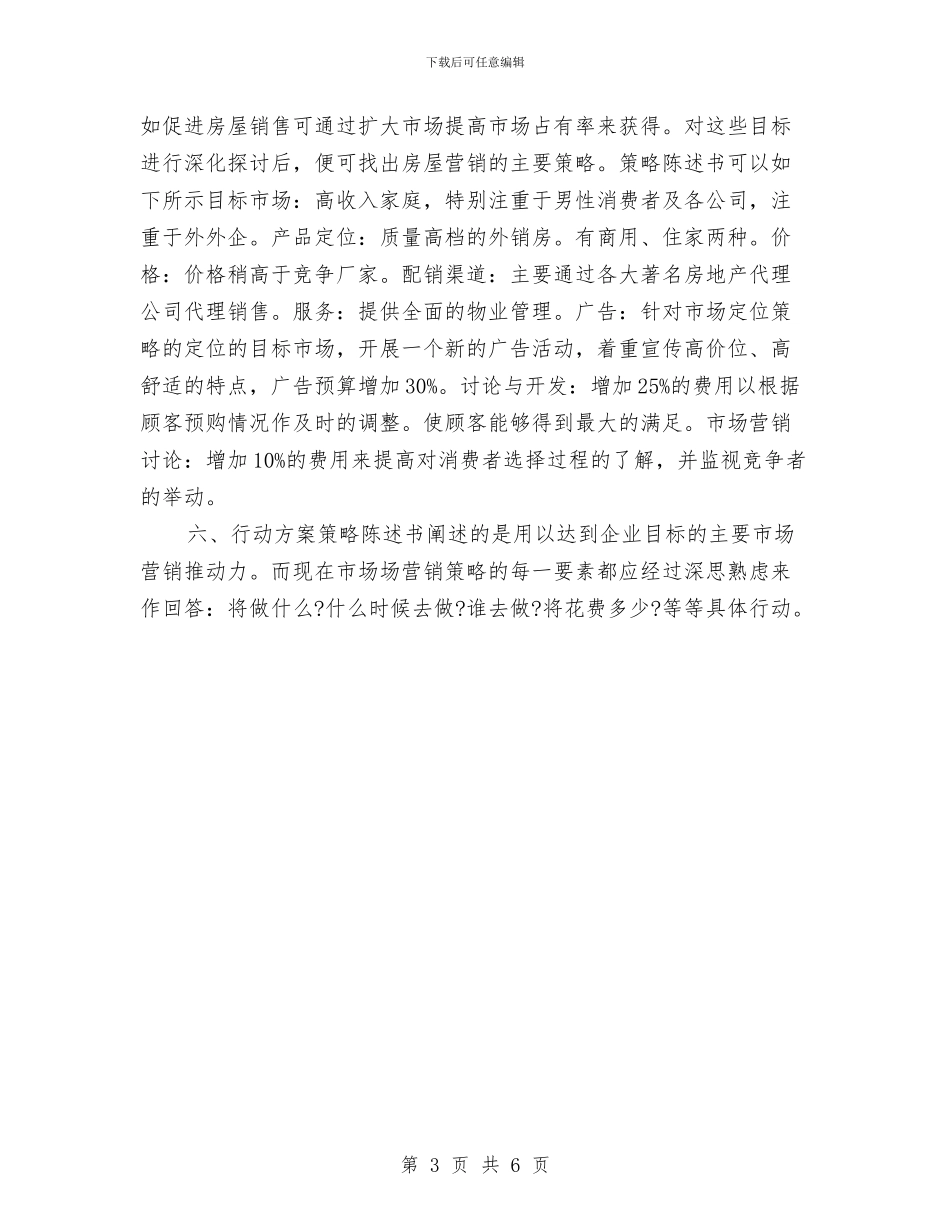 下载后可任意编辑

如促进房屋销售可通过扩大市场提高市场占有率来获得。对这些目标进行深化探讨后，便可找出房屋营销的主要策略。策略陈述书可以如下所示目标市场：高收入家庭，特别注重于男性消费者及各公司，注重于外外企。产品定位：质量高档的外销房。有商用、住家两种。价格：价格稍高于竞争厂家。配销渠道：主要通过各大著名房地产代理公司代理销售。服务：提供全面的物业管理。广告：针对市场定位策略的定位的目标市场，开展一个新的广告活动，着重宣传高价位、高舒适的特点，广告预算增加30%。讨论与开发：增加25%的费用以根据顾客预购情况作及时的调整。使顾客能够得到最大的满足。市场营销讨论：增加10%的费用来提高对消费者选择过程的了解，并监视竞争者的举动。

六、行动方案策略陈述书阐述的是用以达到企业目标的主要市场营销推动力。而现在市场场营销策略的每一要素都应经过深思熟虑来作回答：将做什么?什么时候去做?谁去做?将花费多少?等等具体行动。

第 3 页 共 6 页